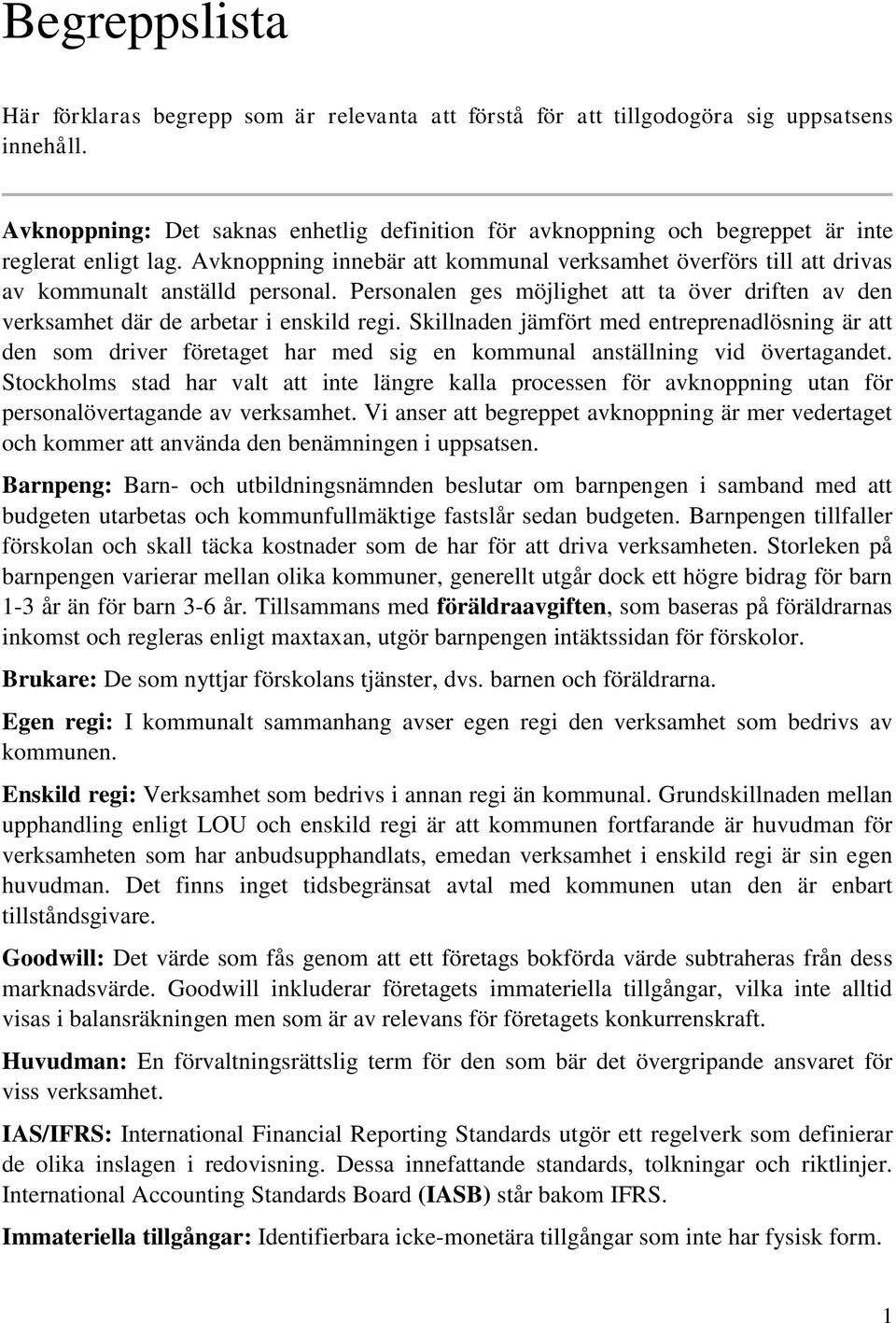 Begreppslista

Här förklaras begrepp som är relevanta att förstå för att tillgodogöra sig uppsatsens innehåll.

Avknoppning: Det saknas enhetlig definition för avknoppning och begreppet är inte reglerat enligt lag. Avknoppning innebär att kommunal verksamhet överförs till att drivas av kommunalt anställd personal. Personalen ges möjlighet att ta över driften av den verksamhet där de arbetar i enskild regi. Skillnaden jämfört med entreprenadlösning är att den som driver företaget har med sig en kommunal anställning vid övertagandet. Stockholms stad har valt att inte längre kalla processen för avknoppning utan för personalövertagande av verksamhet. Vi anser att begreppet avknoppning är mer vedertaget och kommer att använda den benämningen i uppsatsen.

Barnpeng: Barn- och utbildningsnämnden beslutar om barnpengen i samband med att budgeten utarbetas och kommunfullmäktige fastslår sedan budgeten. Barnpengen tillfaller förskolan och skall täcka kostnader som de har för att driva verksamheten. Storleken på barnpengen varierar mellan olika kommuner, generellt utgår dock ett högre bidrag för barn 1-3 år än för barn 3-6 år. Tillsammans med föräldraavgiften, som baseras på föräldrarnas inkomst och regleras enligt maxtaxan, utgör barnpengen intäktssidan för förskolor.

Brukare: De som nyttjar förskolans tjänster, dvs. barnen och föräldrarna.

Egen regi: I kommunalt sammanhang avser egen regi den verksamhet som bedrivs av kommunen.

Enskild regi: Verksamhet som bedrivs i annan regi än kommunal. Grundskillnaden mellan upphandling enligt LOU och enskild regi är att kommunen fortfarande är huvudman för verksamheten som har anbudsupphandlats, emedan verksamhet i enskild regi är sin egen huvudman. Det finns inget tidsbegränsat avtal med kommunen utan den är enbart tillståndsgivare.

Goodwill: Det värde som fås genom att ett företags bokförda värde subtraheras från dess marknadsvärde. Goodwill inkluderar företagets immateriella tillgångar, vilka inte alltid visas i balansräkningen men som är av relevans för företagets konkurrenskraft.

Huvudman: En förvaltningsrättslig term för den som bär det övergripande ansvaret för viss verksamhet.

IAS/IFRS: International Financial Reporting Standards utgör ett regelverk som definierar de olika inslagen i redovisning. Dessa innefattande standards, tolkningar och riktlinjer. International Accounting Standards Board (IASB) står bakom IFRS.

Immateriella tillgångar: Identifierbara icke-monetära tillgångar som inte har fysisk form.

1